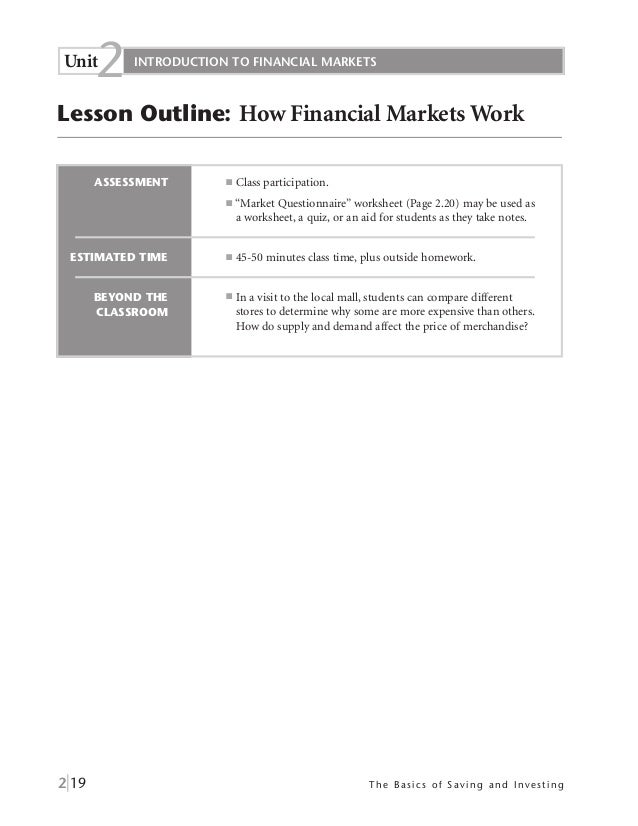 Unit 2 INTRODUCTION TO FINANCIAL MARKETS

Lesson Outline: How Financial Markets Work

ASSESSMENT

• Class participation.

• "Market Questionnaire" worksheet (Page 2.20) may be used as a worksheet, a quiz, or an aid for students as they take notes.

ESTIMATED TIME

• 45-50 minutes class time, plus outside homework.

BEYOND THE CLASSROOM

• In a visit to the local mall, students can compare different stores to determine why some are more expensive than others. How do supply and demand affect the price of merchandise?

2|19

The Basics of Saving and Investing